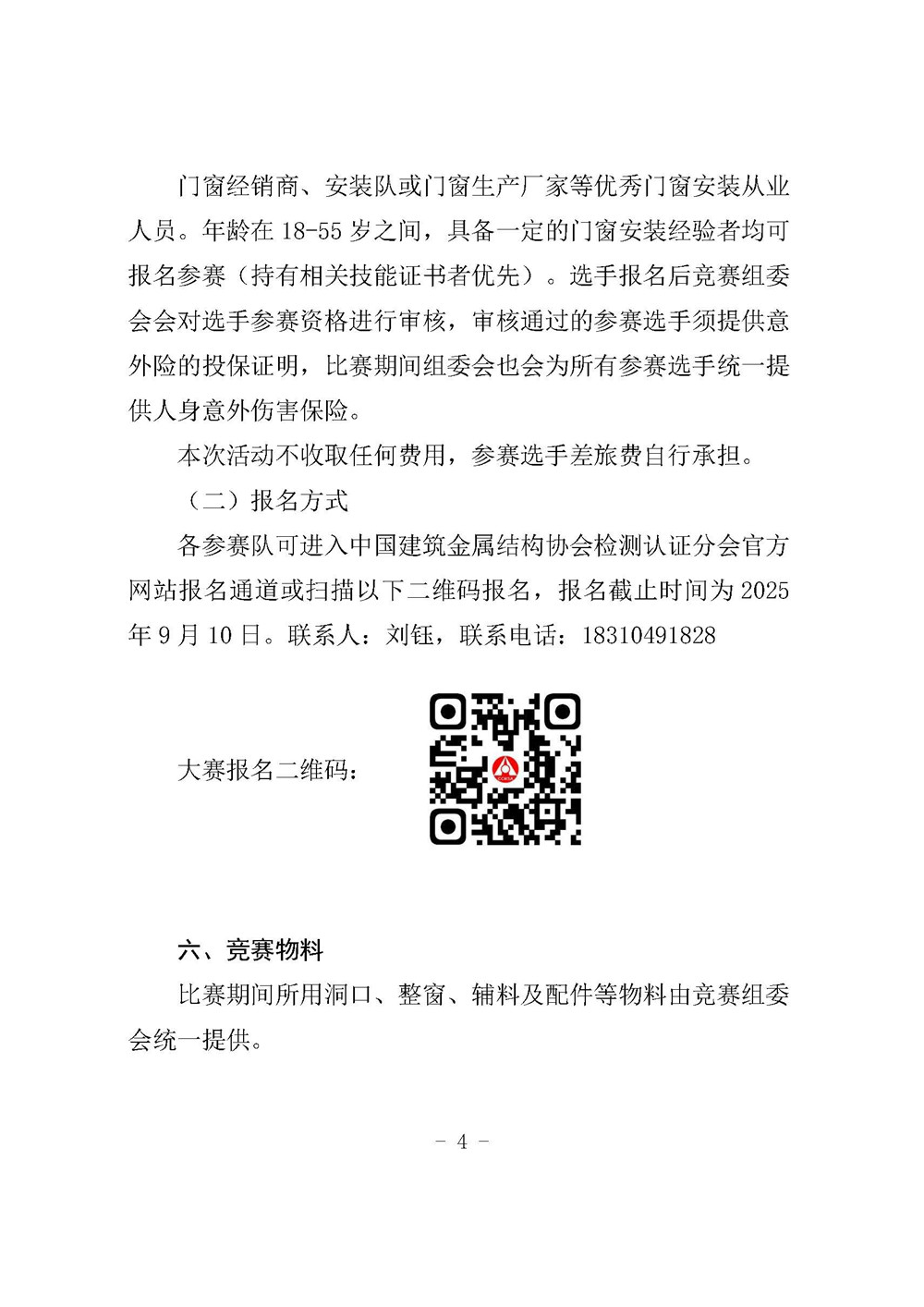 门窗经销商、安装队或门窗生产厂家等优秀门窗安装从业人员。年龄在 18-55 岁之间，具备一定的门窗安装经验者均可报名参赛（持有相关技能证书者优先）。选手报名后竞赛组委会会对选手参赛资格进行审核，审核通过的参赛选手须提供意外险的投保证明，比赛期间组委会也会为所有参赛选手统一提供人身意外伤害保险。

本次活动不收取任何费用，参赛选手差旅费自行承担。

（二）报名方式

各参赛队可进入中国建筑金属结构协会检测认证分会官方网站报名通道或扫描以下二维码报名，报名截止时间为 2025 年 9 月 10 日。联系人：刘钰，联系电话：18310491828

大赛报名二维码：

六、竞赛物料

比赛期间所用洞口、整窗、辅料及配件等物料由竞赛组委会统一提供。

- 4 -